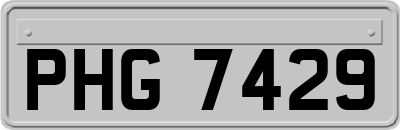 PHG 7429